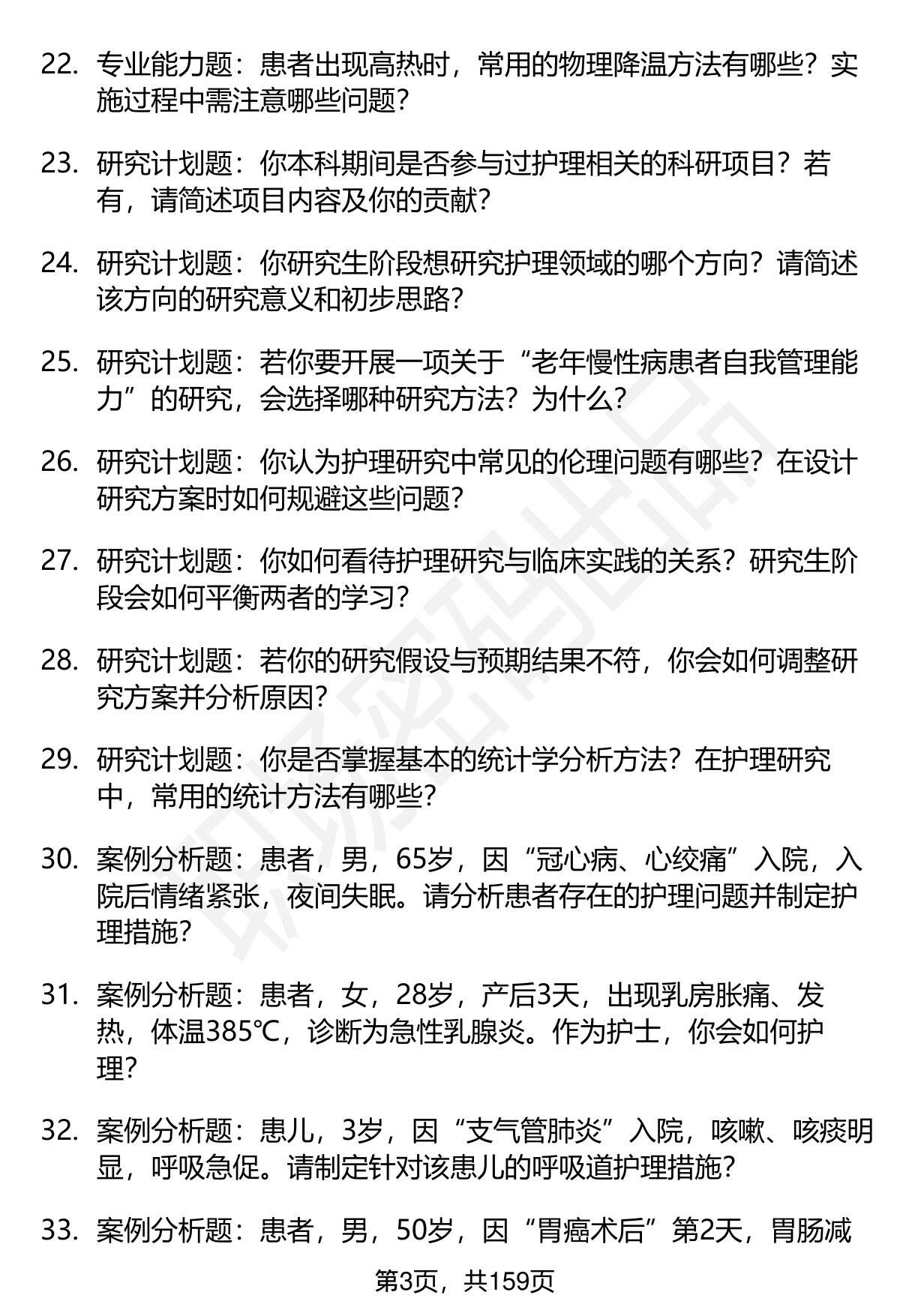 22. 专业能力题：患者出现高热时，常用的物理降温方法有哪些？实施过程中需注意哪些问题？

23. 研究计划题：你本科期间是否参与过护理相关的科研项目？若有，请简述项目内容及你的贡献？

24. 研究计划题：你研究生阶段想研究护理领域的哪个方向？请简述该方向的研究意义和初步思路？

25. 研究计划题：若你要开展一项关于“老年慢性病患者自我管理能力”的研究，会选择哪种研究方法？为什么？

26. 研究计划题：你认为护理研究中常见的伦理问题有哪些？在设计研究方案时如何规避这些问题？

27. 研究计划题：你如何看待护理研究与临床实践的关系？研究生阶段会如何平衡两者的学习？

28. 研究计划题：若你的研究假设与预期结果不符，你会如何调整研究方案并分析原因？

29. 研究计划题：你是否掌握基本的统计学分析方法？在护理研究中，常用的统计方法有哪些？

30. 案例分析题：患者，男，65岁，因“冠心病、心绞痛”入院，入院后情绪紧张，夜间失眠。请分析患者存在的护理问题并制定护理措施？

31. 案例分析题：患者，女，28岁，产后3天，出现乳房胀痛、发热，体温385℃，诊断为急性乳腺炎。作为护士，你会如何护理？

32. 案例分析题：患儿，3岁，因“支气管肺炎”入院，咳嗽、咳痰明显，呼吸急促。请制定针对该患儿的呼吸道护理措施？

33. 案例分析题：患者，男，50岁，因“胃癌术后”第2天，胃肠减

第3页，共159页